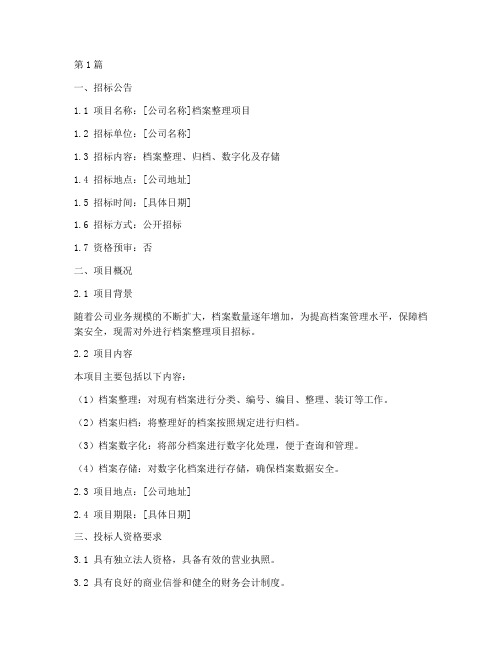 第1篇

一、招标公告

1.1 项目名称：[公司名称]档案整理项目

1.2 招标单位：[公司名称]

1.3 招标内容：档案整理、归档、数字化及存储

1.4 招标地点：[公司地址]

1.5 招标时间：[具体日期]

1.6 招标方式：公开招标

1.7 资格预审：否

二、项目概况

2.1 项目背景

随着公司业务规模的不断扩大，档案数量逐年增加，为提高档案管理水平，保障档案安全，现需对外进行档案整理项目招标。

2.2 项目内容

本项目主要包括以下内容：

（1）档案整理：对现有档案进行分类、编号、编目、整理、装订等工作。

（2）档案归档：将整理好的档案按照规定进行归档。

（3）档案数字化：将部分档案进行数字化处理，便于查询和管理。

（4）档案存储：对数字化档案进行存储，确保档案数据安全。

2.3 项目地点：[公司地址]

2.4 项目期限：[具体日期]

三、投标人资格要求

3.1 具有独立法人资格，具备有效的营业执照。

3.2 具有良好的商业信誉和健全的财务会计制度。